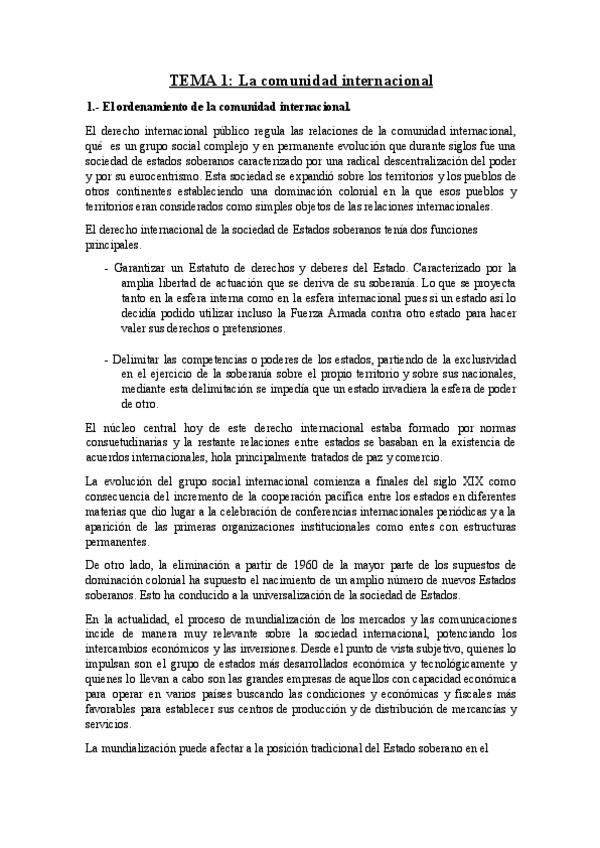 TEMA 1: La comunidad internacional

1.- El ordenamiento de la comunidad internacional.

El derecho internacional público regula las relaciones de la comunidad internacional, qué es un grupo social complejo y en permanente evolución que durante siglos fue una sociedad de estados soberanos caracterizado por una radical descentralización del poder y por su eurocentrismo. Esta sociedad se expandió sobre los territorios y los pueblos de otros continentes estableciendo una dominación colonial en la que esos pueblos y territorios eran considerados como simples objetos de las relaciones internacionales.

El derecho internacional de la sociedad de Estados soberanos tenía dos funciones principales.

- Garantizar un Estatuto de derechos y deberes del Estado. Caracterizado por la amplia libertad de actuación que se deriva de su soberanía. Lo que se proyecta tanto en la esfera interna como en la esfera internacional pues si un estado así lo decidía podido utilizar incluso la Fuerza Armada contra otro estado para hacer valer sus derechos o pretensiones.

- Delimitar las competencias o poderes de los estados, partiendo de la exclusividad en el ejercicio de la soberanía sobre el propio territorio y sobre sus nacionales, mediante esta delimitación se impedía que un estado invadiera la esfera de poder de otro.

El núcleo central hoy de este derecho internacional estaba formado por normas consuetudinarias y la restante relaciones entre estados se basaban en la existencia de acuerdos internacionales, hola principalmente tratados de paz y comercio.

La evolución del grupo social internacional comienza a finales del siglo XIX como consecuencia del incremento de la cooperación pacífica entre los estados en diferentes materias que dio lugar a la celebración de conferencias internacionales periódicas y a la aparición de las primeras organizaciones institucionales como entes con estructuras permanentes.

De otro lado, la eliminación a partir de 1960 de la mayor parte de los supuestos de dominación colonial ha supuesto el nacimiento de un amplio número de nuevos Estados soberanos. Esto ha conducido a la universalización de la sociedad de Estados.

En la actualidad, el proceso de mundialización de los mercados y las comunicaciones incide de manera muy relevante sobre la sociedad internacional, potenciando los intercambios económicos y las inversiones. Desde el punto de vista subjetivo, quienes lo impulsan son el grupo de estados más desarrollados económica y tecnológicamente y quienes lo llevan a cabo son las grandes empresas de aquellos con capacidad económica para operar en varios países buscando las condiciones y económicas y fiscales más favorables para establecer sus centros de producción y de distribución de mercancías y servicios.

La mundialización puede afectar a la posición tradicional del Estado soberano en el